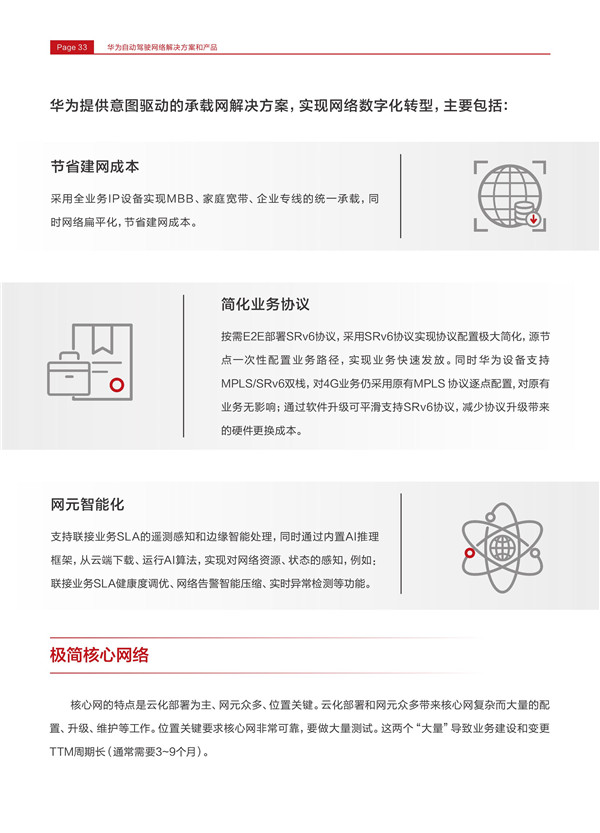 Page 33 华为自动驾驶网络解决方案和产品

华为提供意图驱动的承载网解决方案，实现网络数字化转型，主要包括：

节省建网成本

采用全业务IP设备实现MBB、家庭宽带、企业专线的统一承载，同时网络扁平化，节省建网成本。

简化业务协议

按需E2E部署SRv6协议，采用SRv6协议实现协议配置极大简化，源节点一次性配置业务路径，实现业务快速发放。同时华为设备支持MPLS/SRv6双栈，对4G业务仍采用原有MPLS 协议逐点配置，对原有业务无影响；通过软件升级可平滑支持SRv6协议，减少协议升级带来的硬件更换成本。

网元智能化

支持联接业务SLA的遥测感知和边缘智能处理，同时通过内置AI推理框架，从云端下载、运行AI算法，实现对网络资源、状态的感知，例如：联接业务SLA健康度调优、网络告警智能压缩、实时异常检测等功能。

极简核心网络

核心网的特点是云化部署为主、网元众多、位置关键。云化部署和网元众多带来核心网复杂而大量的配置、升级、维护等工作。位置关键要求核心网非常可靠，要做大量测试。这两个“大量”导致业务建设和变更TTM周期长（通常需要3~9个月）。